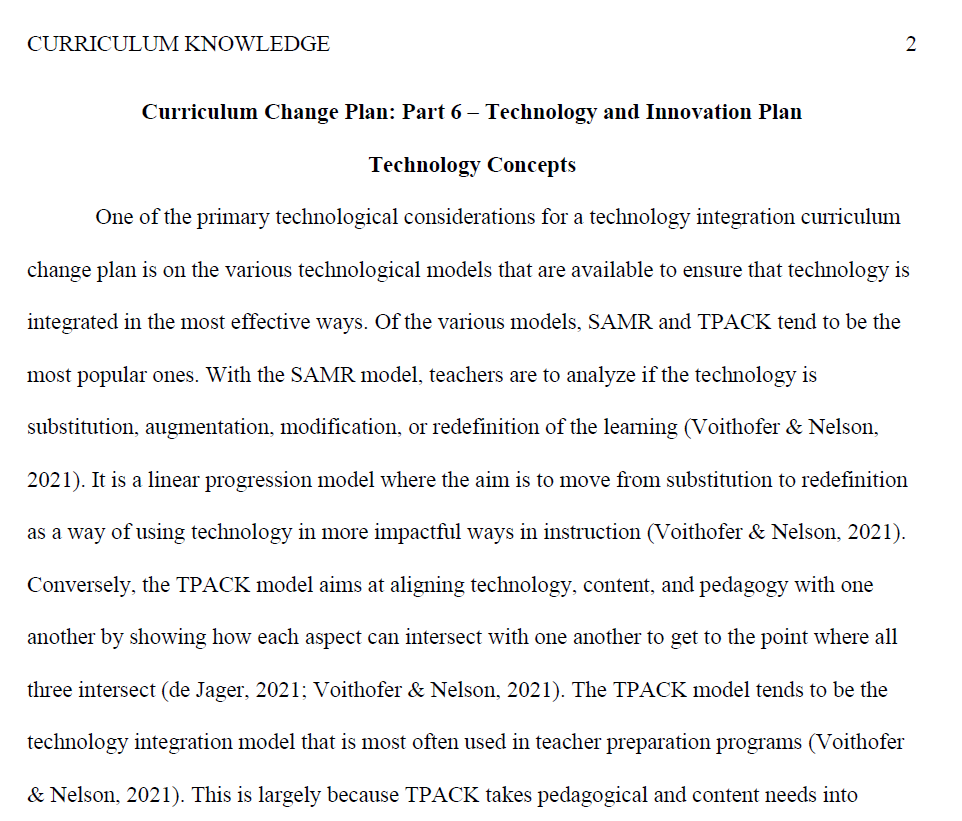 CURRICULUM KNOWLEDGE 2

Curriculum Change Plan: Part 6 – Technology and Innovation Plan

Technology Concepts

One of the primary technological considerations for a technology integration curriculum change plan is on the various technological models that are available to ensure that technology is integrated in the most effective ways. Of the various models, SAMR and TPACK tend to be the most popular ones. With the SAMR model, teachers are to analyze if the technology is substitution, augmentation, modification, or redefinition of the learning (Voithofer & Nelson, 2021). It is a linear progression model where the aim is to move from substitution to redefinition as a way of using technology in more impactful ways in instruction (Voithofer & Nelson, 2021). Conversely, the TPACK model aims at aligning technology, content, and pedagogy with one another by showing how each aspect can intersect with one another to get to the point where all three intersect (de Jager, 2021; Voithofer & Nelson, 2021). The TPACK model tends to be the technology integration model that is most often used in teacher preparation programs (Voithofer & Nelson, 2021). This is largely because TPACK takes pedagogical and content needs into